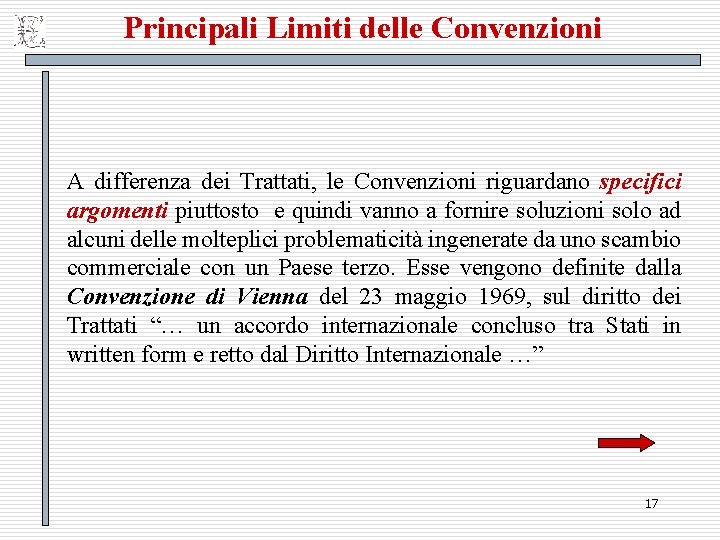 Principali Limiti delle Convenzioni

A differenza dei Trattati, le Convenzioni riguardano specifici argomenti piuttosto e quindi vanno a fornire soluzioni solo ad alcuni delle molteplici problematicità ingenerate da uno scambio commerciale con un Paese terzo. Esse vengono definite dalla Convenzione di Vienna del 23 maggio 1969, sul diritto dei Trattati "… un accordo internazionale concluso tra Stati in written form e retto dal Diritto Internazionale …"

17